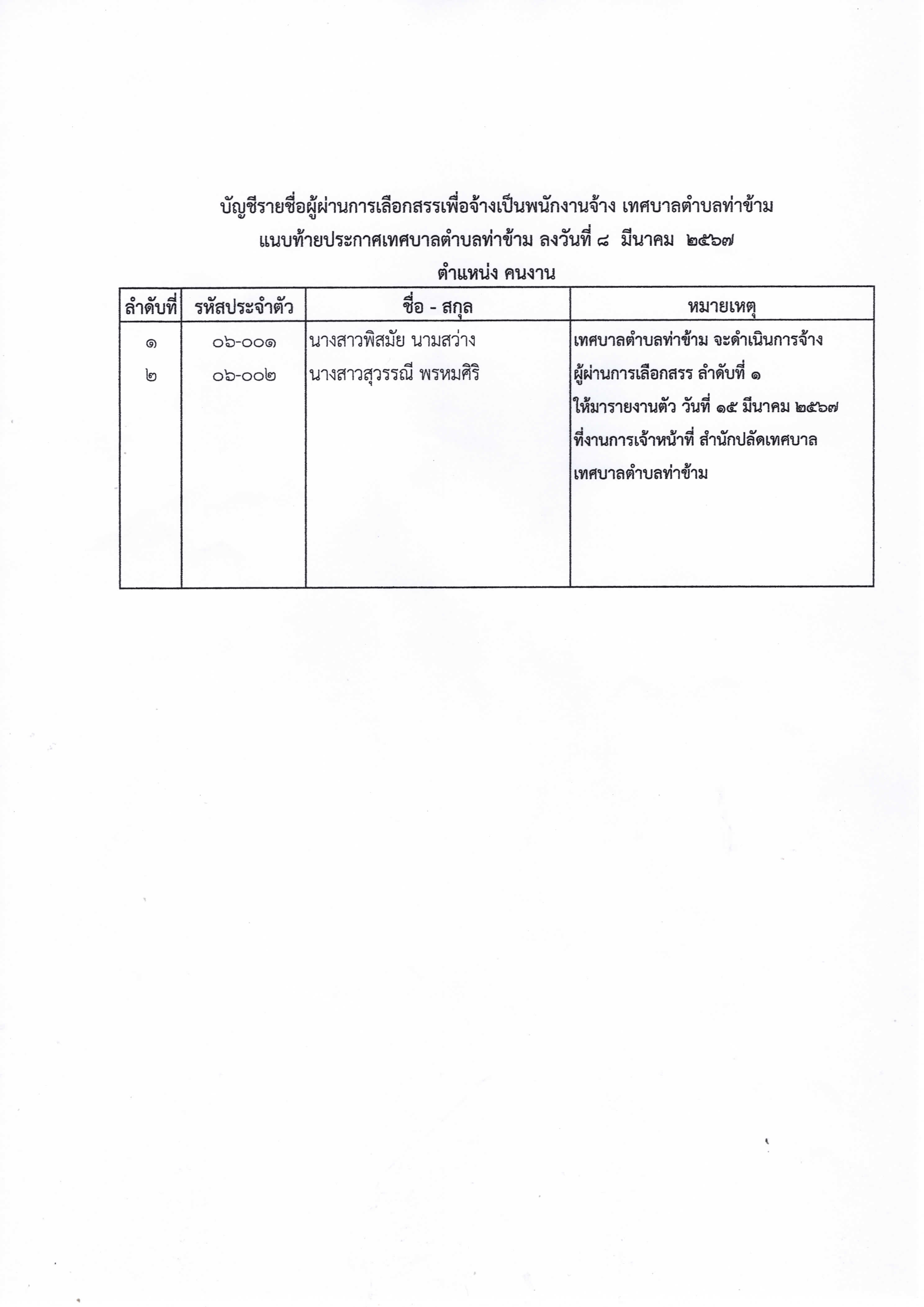 บัญชีรายชื่อผู้ผ่านการเลือกสรรเพื่อจ้างเป็นพนักงานจ้าง เทศบาลตำบลท่าข้าม
แนบท้ายประกาศเทศบาลตำบลท่าข้าม ลงวันที่ ๘ มีนาคม ๒๕๖๗
ตำแหน่ง คนงาน

| ลำดับที่ | รหัสประจำตัว | ชื่อ - สกุล | หมายเหตุ |
|---|---|---|---|
| ๑ | ๐๖-๐๐๑ | นางสาวพิสมัย นามสว่าง | เทศบาลตำบลท่าข้าม จะดำเนินการจ้าง ผู้ผ่านการเลือกสรร ลำดับที่ ๑ ให้มารายงานตัว วันที่ ๑๕ มีนาคม ๒๕๖๗ ที่งานการเจ้าหน้าที่ สำนักปลัดเทศบาล เทศบาลตำบลท่าข้าม |
| ๒ | ๐๖-๐๐๒ | นางสาวสุวรรณี พรหมศิริ | |